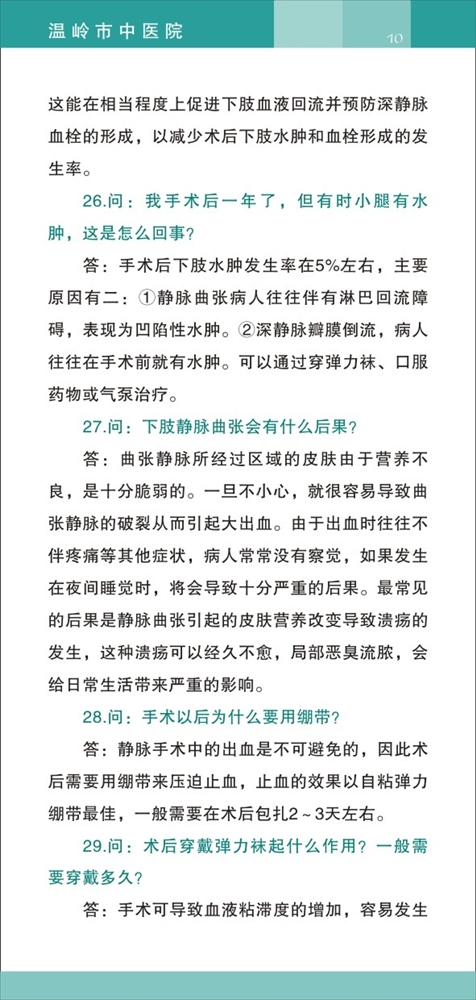 温岭市中医院

10

这能在相当程度上促进下肢血液回流并预防深静脉血栓的形成，以减少术后下肢水肿和血栓形成的发生率。

26.问：我手术后一年了，但有时小腿有水肿，这是怎么回事？

答：手术后下肢水肿发生率在5%左右，主要原因有二：①静脉曲张病人往往伴有淋巴回流障碍，表现为凹陷性水肿。②深静脉瓣膜倒流，病人往往在手术前就有水肿。可以通过穿弹力袜、口服药物或气泵治疗。

27.问：下肢静脉曲张会有什么后果？

答：曲张静脉所经过区域的皮肤由于营养不良，是十分脆弱的。一旦不小心，就很容易导致曲张静脉的破裂从而引起大出血。由于出血时往往不伴疼痛等其他症状，病人常常没有察觉，如果发生在夜间睡觉时，将会导致十分严重的后果。最常见的后果是静脉曲张引起的皮肤营养改变导致溃疡的发生，这种溃疡可以经久不愈，局部恶臭流脓，会给日常生活带来严重的影响。

28.问：手术以后为什么要用绷带？

答：静脉手术中的出血是不可避免的，因此术后需要用绷带来压迫止血，止血的效果以自粘弹力绷带最佳，一般需要在术后包扎2～3天左右。

29.问：术后穿戴弹力袜起什么作用？一般需要穿戴多久？

答：手术可导致血液粘滞度的增加，容易发生